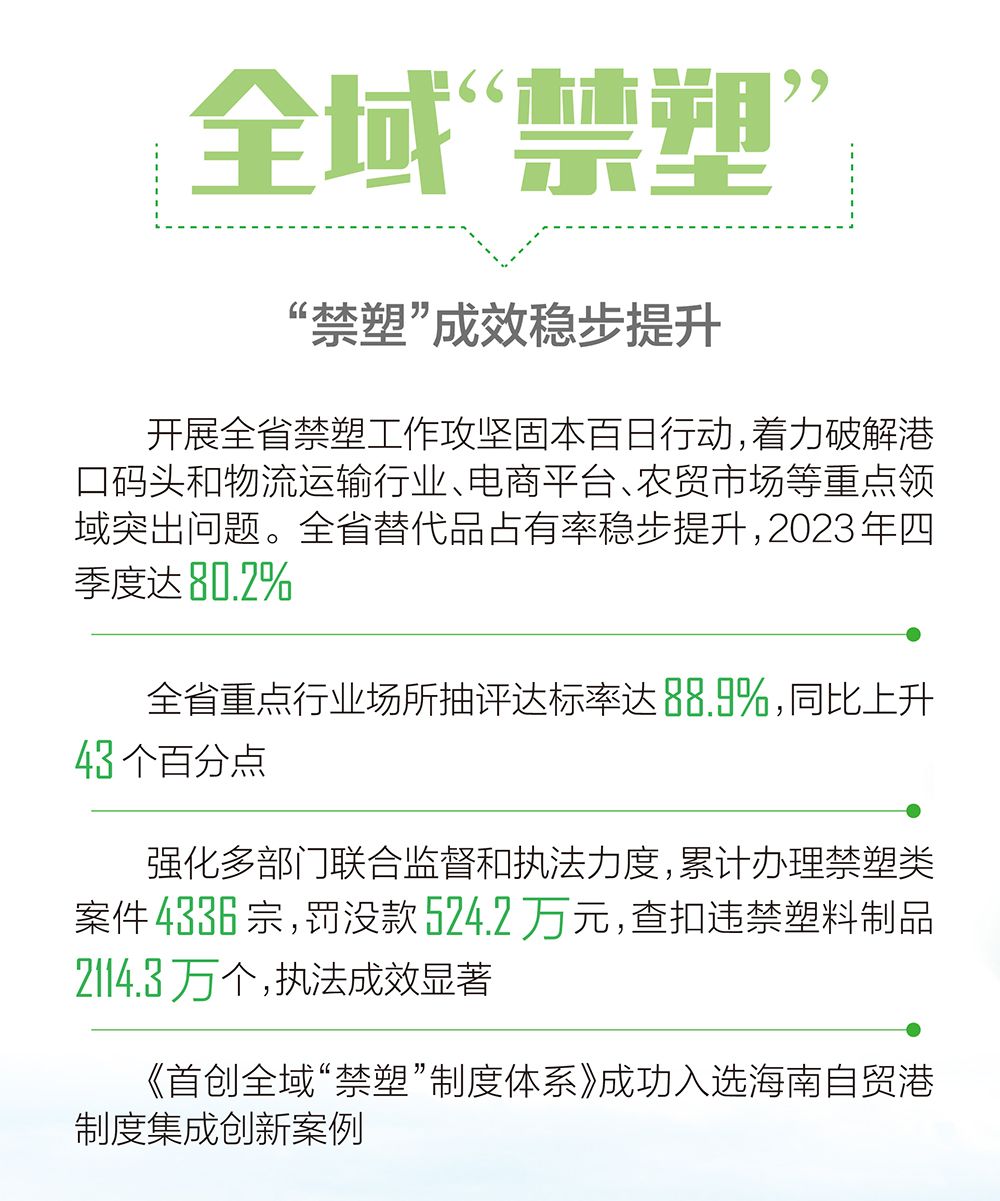 全域“禁塑”

“禁塑”成效稳步提升

开展全省禁塑工作攻坚固本百日行动，着力破解港口码头和物流运输行业、电商平台、农贸市场等重点领域突出问题。全省替代品占有率稳步提升，2023年四季度达80.2%

全省重点行业场所抽评达标率达88.9%，同比上升43个百分点

强化多部门联合监督和执法力度，累计办理禁塑类案件4336宗，罚没款524.2万元，查扣违禁塑料制品2114.3万个，执法成效显著

《首创全域“禁塑”制度体系》成功入选海南自贸港制度集成创新案例